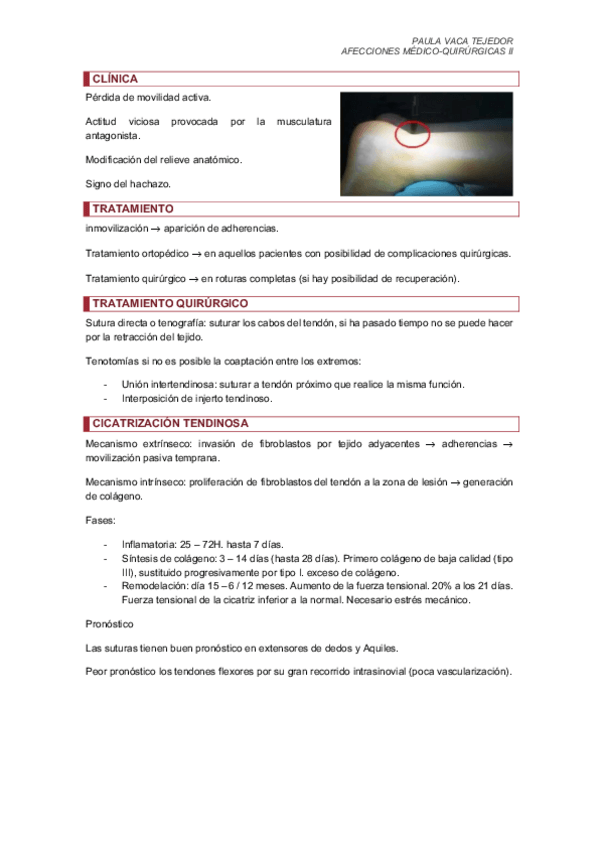 PAULA VACA TEJEDOR
AFECCIONES MÉDICO-QUIRÚRGICAS II

CLÍNICA

Pérdida de movilidad activa.

Actitud viciosa provocada por la musculatura antagonista.

Modificación del relieve anatómico.

Signo del hachazo.

TRATAMIENTO

inmovilización → aparición de adherencias.

Tratamiento ortopédico → en aquellos pacientes con posibilidad de complicaciones quirúrgicas.

Tratamiento quirúrgico → en roturas completas (si hay posibilidad de recuperación).

TRATAMIENTO QUIRÚRGICO

Sutura directa o tenografía: suturar los cabos del tendón, si ha pasado tiempo no se puede hacer por la retracción del tejido.

Tenotomías si no es posible la coaptación entre los extremos:

- Unión intertendinosa: suturar a tendón próximo que realice la misma función.
- Interposición de injerto tendinoso.

CICATRIZACIÓN TENDINOSA

Mecanismo extrínseco: invasión de fibroblastos por tejido adyacentes → adherencias → movilización pasiva temprana.

Mecanismo intrínseco: proliferación de fibroblastos del tendón a la zona de lesión → generación de colágeno.

Fases:

- Inflamatoria: 25 – 72H. hasta 7 días.
- Síntesis de colágeno: 3 – 14 días (hasta 28 días). Primero colágeno de baja calidad (tipo III), sustituido progresivamente por tipo I. exceso de colágeno.
- Remodelación: día 15 – 6 / 12 meses. Aumento de la fuerza tensional. 20% a los 21 días. Fuerza tensional de la cicatriz inferior a la normal. Necesario estrés mecánico.

Pronóstico

Las suturas tienen buen pronóstico en extensores de dedos y Aquiles.

Peor pronóstico los tendones flexores por su gran recorrido intrasinovial (poca vascularización).